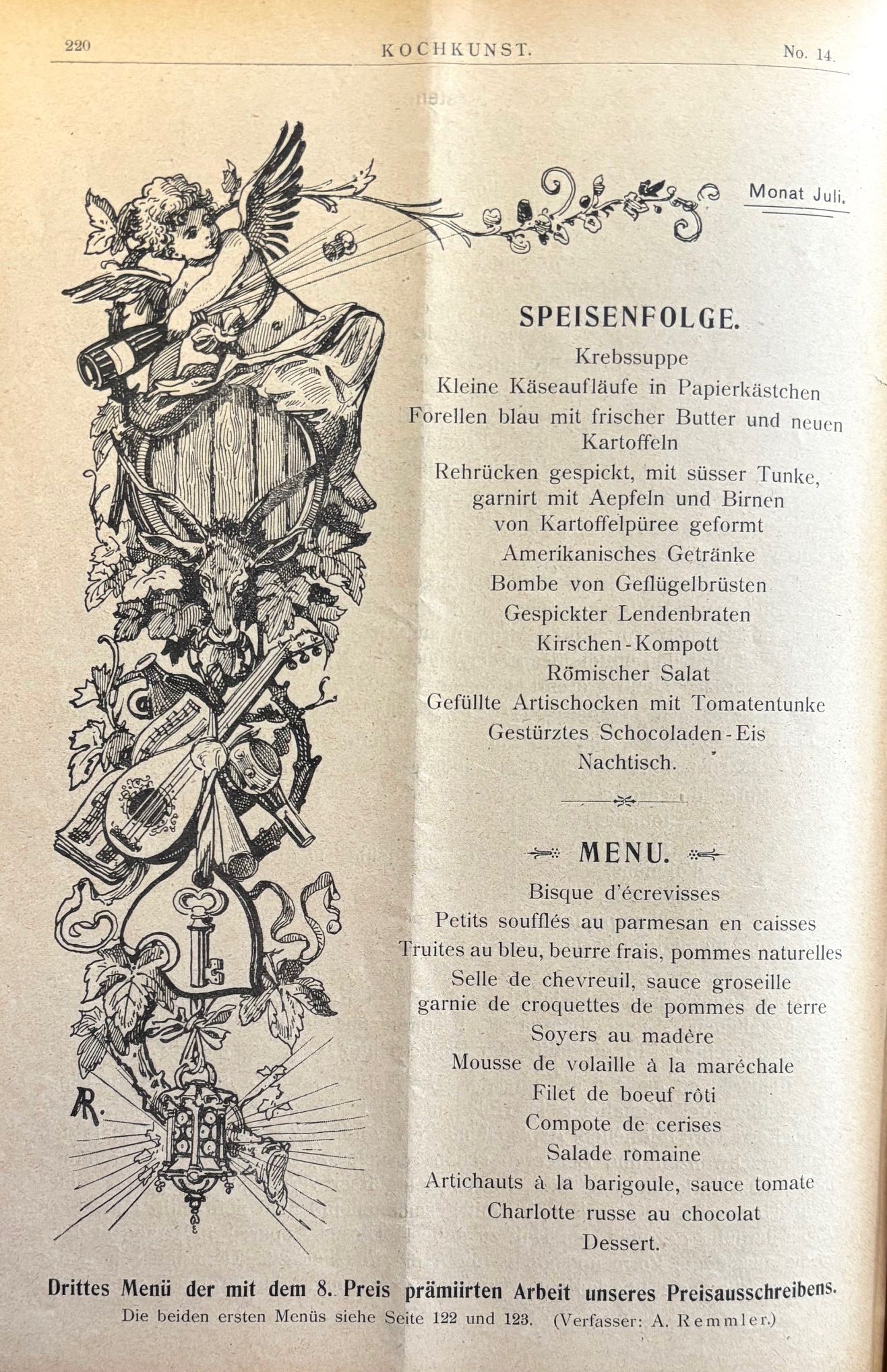 220 KOCHKUNST. No. 14.

Monat Juli.

SPEISENFOLGE.

Krebssuppe
Kleine Käseaufläufe in Papierkästchen
Forellen blau mit frischer Butter und neuen Kartoffeln
Rehrücken gespickt, mit süsser Tunke, garnirt mit Aepfeln und Birnen von Kartoffelpüree geformt
Amerikanisches Getränke
Bombe von Geflügelbrüsten
Gespickter Lendenbraten
Kirschen-Kompott
Römischer Salat
Gefüllte Artischocken mit Tomatentunke
Gestürztes Schocoladen-Eis
Nachtisch.

MENU.

Bisque d'écrevisses
Petits soufflés au parmesan en caisses
Truites au bleu, beurre frais, pommes naturelles
Selle de chevreuil, sauce groseille garnie de croquettes de pommes de terre
Soyers au madère
Mousse de volaille à la maréchale
Filet de boeuf rôti
Compote de cerises
Salade romaine
Artichauts à la barigoule, sauce tomate
Charlotte russe au chocolat
Dessert.

AR.

Drittes Menü der mit dem 8. Preis prämiirten Arbeit unseres Preisausschreibens.
Die beiden ersten Menüs siehe Seite 122 und 123. (Verfasser: A. Remmler.)